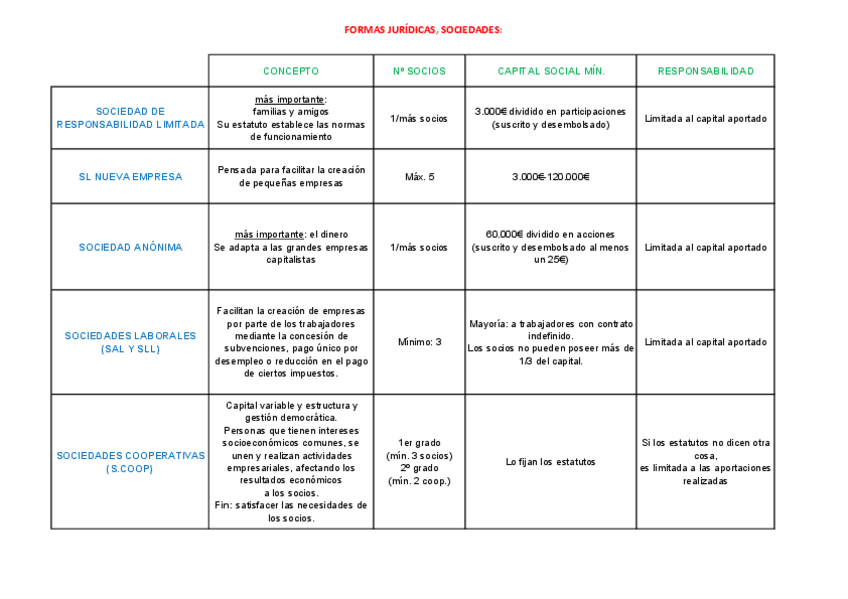 FORMAS JURÍDICAS, SOCIEDADES:

| | CONCEPTO | Nº SOCIOS | CAPITAL SOCIAL MÍN. | RESPONSABILIDAD |
|---|---|---|---|---|
| SOCIEDAD DE RESPONSABILIDAD LIMITADA | más importante: familias y amigos Su estatuto establece las normas de funcionamiento | 1/más socios | 3.000€ dividido en participaciones (suscrito y desembolsado) | Limitada al capital aportado |
| SL NUEVA EMPRESA | Pensada para facilitar la creación de pequeñas empresas | Máx. 5 | 3.000€-120.000€ | |
| SOCIEDAD ANÓNIMA | más importante: el dinero Se adapta a las grandes empresas capitalistas | 1/más socios | 60.000€ dividido en acciones (suscrito y desembolsado al menos un 25€) | Limitada al capital aportado |
| SOCIEDADES LABORALES (SAL Y SLL) | Facilitan la creación de empresas por parte de los trabajadores mediante la concesión de subvenciones, pago único por desempleo o reducción en el pago de ciertos impuestos. | Mínimo: 3 | Mayoría: a trabajadores con contrato indefinido. Los socios no pueden poseer más de 1/3 del capital. | Limitada al capital aportado |
| SOCIEDADES COOPERATIVAS (S.COOP) | Capital variable y estructura y gestión democrática. Personas que tienen intereses socioeconómicos comunes, se unen y realizan actividades empresariales, afectando los resultados económicos a los socios. Fin: satisfacer las necesidades de los socios. | 1er grado (mín. 3 socios) 2º grado (mín. 2 coop.) | Lo fijan los estatutos | Si los estatutos no dicen otra cosa, es limitada a las aportaciones realizadas |